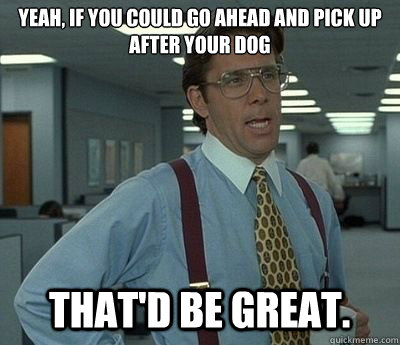 YEAH, IF YOU COULD GO AHEAD AND PICK UP AFTER YOUR DOG

THAT'D BE GREAT.

quickmeme.com